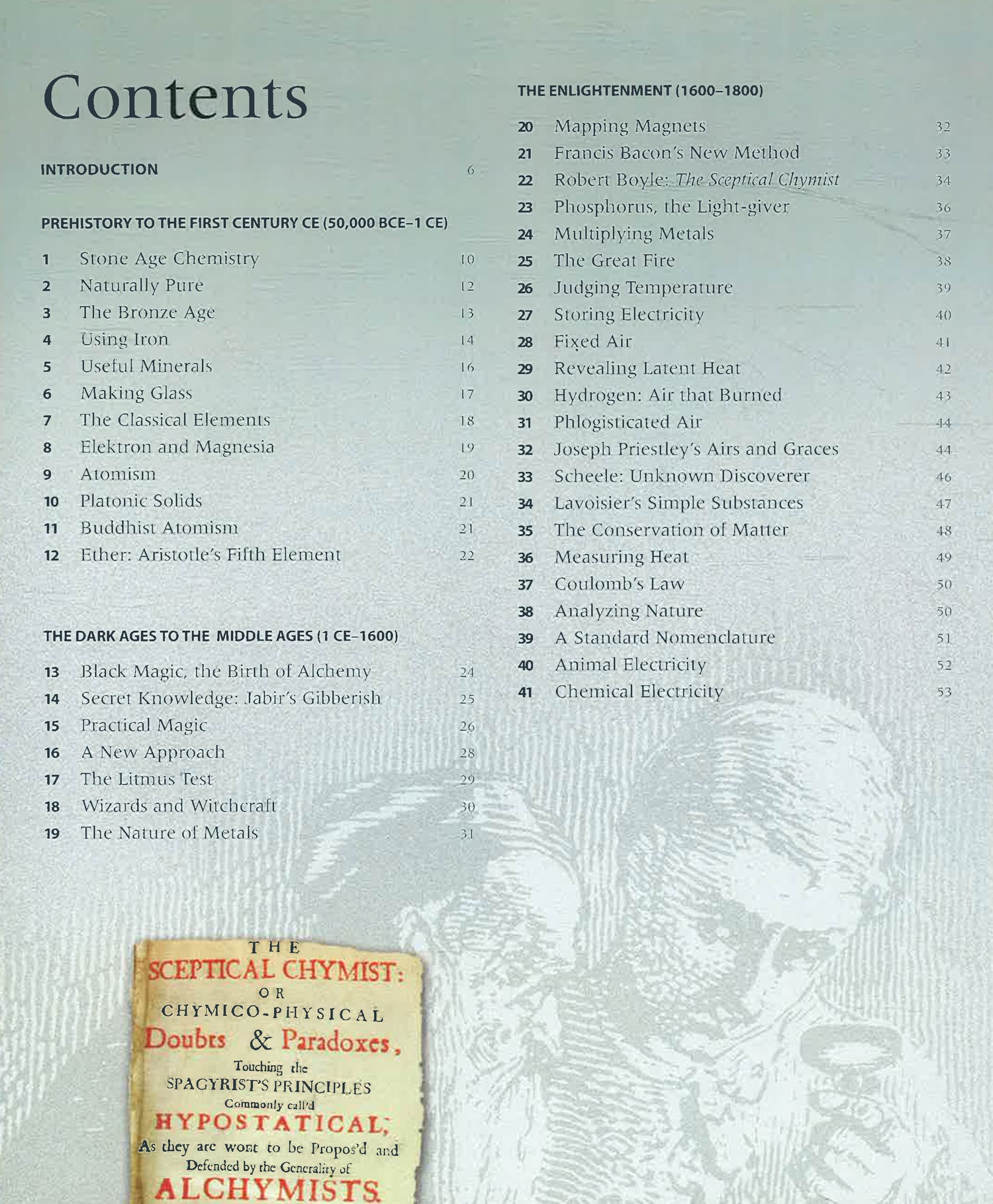 Contents

INTRODUCTION 6

PREHISTORY TO THE FIRST CENTURY CE (50,000 BCE–1 CE)

1 Stone Age Chemistry 10
2 Naturally Pure 12
3 The Bronze Age 13
4 Using Iron 14
5 Useful Minerals 16
6 Making Glass 17
7 The Classical Elements 18
8 Elektron and Magnesia 19
9 Atomism 20
10 Platonic Solids 21
11 Buddhist Atomism 21
12 Ether: Aristotle's Fifth Element 22

THE DARK AGES TO THE MIDDLE AGES (1 CE–1600)

13 Black Magic, the Birth of Alchemy 24
14 Secret Knowledge: Jabir's Gibberish 25
15 Practical Magic 26
16 A New Approach 28
17 The Litmus Test 29
18 Wizards and Witchcraft 30
19 The Nature of Metals 31

THE ENLIGHTENMENT (1600–1800)

20 Mapping Magnets 32
21 Francis Bacon's New Method 33
22 Robert Boyle: The Sceptical Chymist 34
23 Phosphorus, the Light-giver 36
24 Multiplying Metals 37
25 The Great Fire 38
26 Judging Temperature 39
27 Storing Electricity 40
28 Fixed Air 41
29 Revealing Latent Heat 42
30 Hydrogen: Air that Burned 43
31 Phlogisticated Air 44
32 Joseph Priestley's Airs and Graces 44
33 Scheele: Unknown Discoverer 46
34 Lavoisier's Simple Substances 47
35 The Conservation of Matter 48
36 Measuring Heat 49
37 Coulomb's Law 50
38 Analyzing Nature 50
39 A Standard Nomenclature 51
40 Animal Electricity 52
41 Chemical Electricity 53

THE SCEPTICAL CHYMIST: OR CHYMICO-PHYSICAL Doubts & Paradoxes, Touching the SPAGYRIST'S PRINCIPLES Commonly call'd HYPOSTATICAL; As they are wont to be Propos'd and Defended by the Generality of ALCHYMISTS